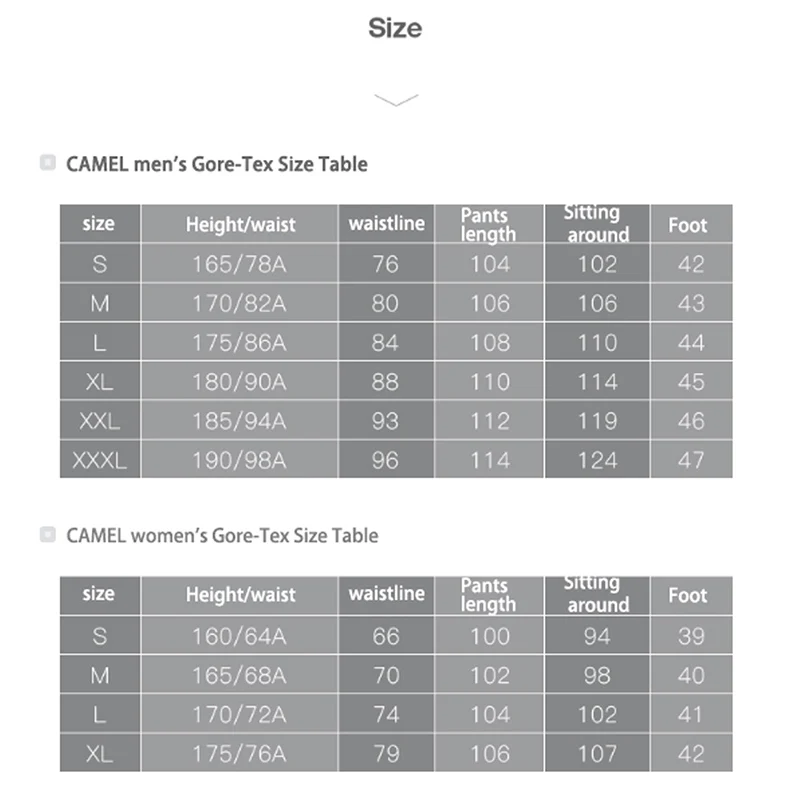 Size

CAMEL men's Gore-Tex Size Table

| size | Height/waist | waistline | Pants length | Sitting around | Foot |
|---|---|---|---|---|---|
| S | 165/78A | 76 | 104 | 102 | 42 |
| M | 170/82A | 80 | 106 | 106 | 43 |
| L | 175/86A | 84 | 108 | 110 | 44 |
| XL | 180/90A | 88 | 110 | 114 | 45 |
| XXL | 185/94A | 93 | 112 | 119 | 46 |
| XXXL | 190/98A | 96 | 114 | 124 | 47 |

CAMEL women's Gore-Tex Size Table

| size | Height/waist | waistline | Pants length | Sitting around | Foot |
|---|---|---|---|---|---|
| S | 160/64A | 66 | 100 | 94 | 39 |
| M | 165/68A | 70 | 102 | 98 | 40 |
| L | 170/72A | 74 | 104 | 102 | 41 |
| XL | 175/76A | 79 | 106 | 107 | 42 |